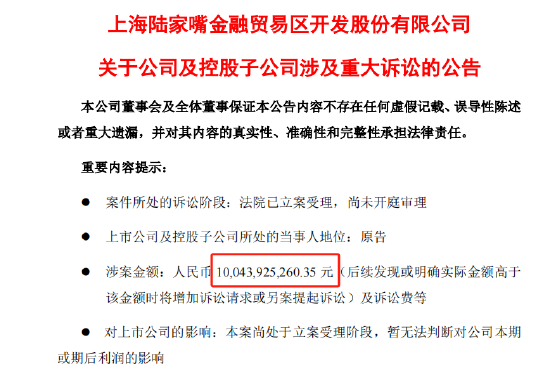 上海陆家嘴金融贸易区开发股份有限公司

关于公司及控股子公司涉及重大诉讼的公告

本公司董事会及全体董事保证本公告内容不存在任何虚假记载、误导性陈述或者重大遗漏，并对其内容的真实性、准确性和完整性承担法律责任。

重要内容提示：

● 案件所处的诉讼阶段：法院已立案受理，尚未开庭审理

● 上市公司及控股子公司所处的当事人地位：原告

● 涉案金额：人民币 10,043,925,260.35 元（后续发现或明确实际金额高于该金额时将增加诉讼请求或另案提起诉讼）及诉讼费等

● 对上市公司的影响：本案尚处于立案受理阶段，暂无法判断对公司本期或期后利润的影响